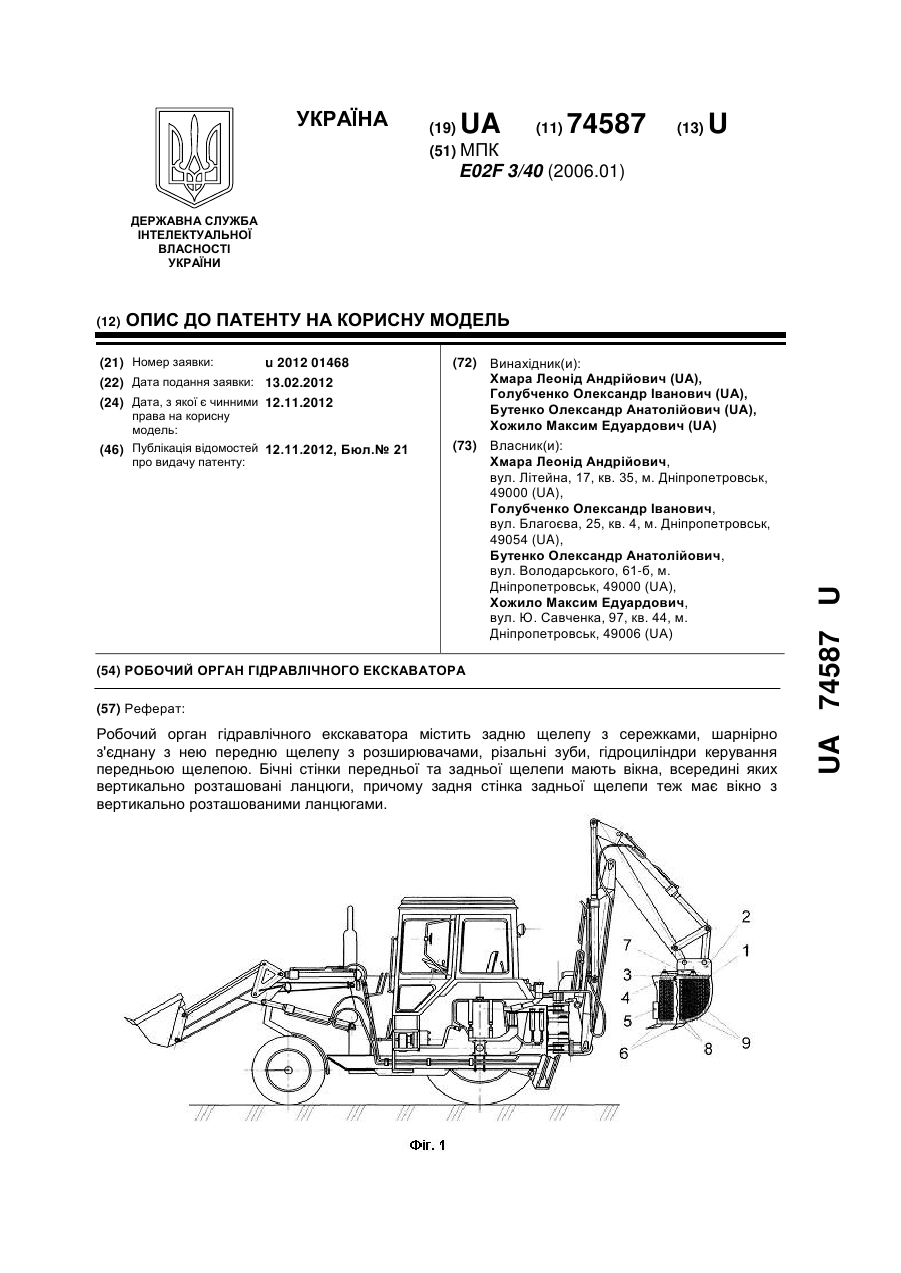 УКРАЇНА

(19) UA (11) 74587 (13) U

(51) МПК
E02F 3/40 (2006.01)

ДЕРЖАВНА СЛУЖБА ІНТЕЛЕКТУАЛЬНОЇ ВЛАСНОСТІ УКРАЇНИ

(12) ОПИС ДО ПАТЕНТУ НА КОРИСНУ МОДЕЛЬ

(21) Номер заявки: u 2012 01468
(22) Дата подання заявки: 13.02.2012
(24) Дата, з якої є чинними права на корисну модель: 12.11.2012
(46) Публікація відомостей про видачу патенту: 12.11.2012, Бюл.№ 21

(72) Винахідник(и):
Хмара Леонід Андрійович (UA),
Голубченко Олександр Іванович (UA),
Бутенко Олександр Анатолійович (UA),
Хожило Максим Едуардович (UA)

(73) Власник(и):
Хмара Леонід Андрійович,
вул. Літейна, 17, кв. 35, м. Дніпропетровськ, 49000 (UA),
Голубченко Олександр Іванович,
вул. Благоєва, 25, кв. 4, м. Дніпропетровськ, 49054 (UA),
Бутенко Олександр Анатолійович,
вул. Володарського, 61-б, м. Дніпропетровськ, 49000 (UA),
Хожило Максим Едуардович,
вул. Ю. Савченка, 97, кв. 44, м. Дніпропетровськ, 49006 (UA)

(54) РОБОЧИЙ ОРГАН ГІДРАВЛІЧНОГО ЕКСКАВАТОРА

(57) Реферат:

Робочий орган гідравлічного екскаватора містить задню щелепу з сережками, шарнірно з'єднану з нею передню щелепу з розширювачами, різальні зуби, гідроциліндри керування передньою щелепою. Бічні стінки передньої та задньої щелепи мають вікна, всередині яких вертикально розташовані ланцюги, причому задня стінка задньої щелепи теж має вікно з вертикально розташованими ланцюгами.

2
7
1
3
4
5
6
8
9

Фіг. 1

UA 74587 U